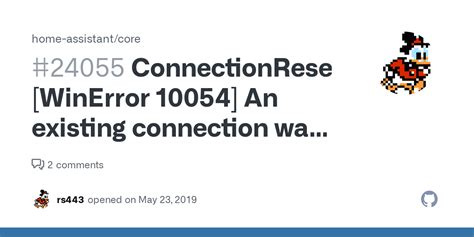 home-assistant/core

#24055 ConnectionRese [WinError 10054] An existing connection wa...

2 comments

rs443 opened on May 23, 2019